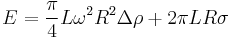 $E = \frac{\pi}{4} L\omega^2 R^2 \Delta\rho + 2\pi L R\sigma$